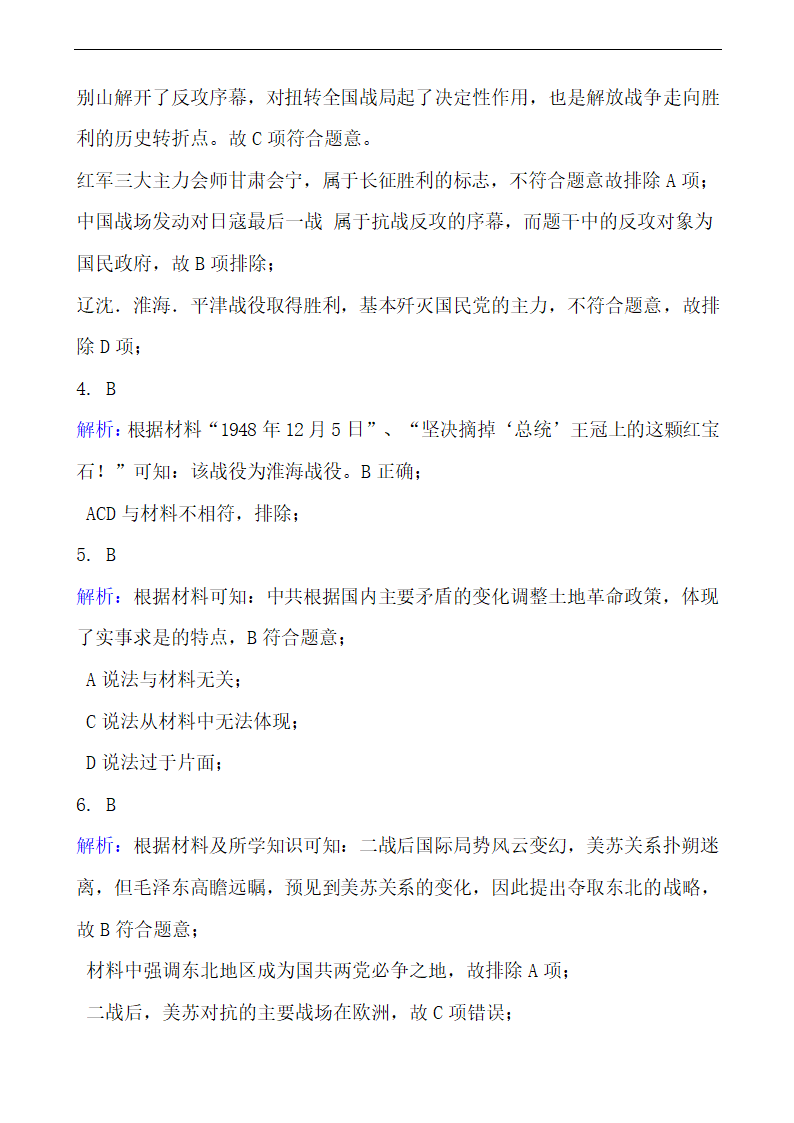 别山解开了反攻序幕，对扭转全国战局起了决定性作用，也是解放战争走向胜利的历史转折点。故 C 项符合题意。

红军三大主力会师甘肃会宁，属于长征胜利的标志，不符合题意故排除 A 项；

中国战场发动对日寇最后一战 属于抗战反攻的序幕，而题干中的反攻对象为国民政府，故 B 项排除；

辽沈．淮海．平津战役取得胜利，基本歼灭国民党的主力，不符合题意，故排除 D 项；

4. B

解析：根据材料“1948 年 12 月 5 日”、“坚决摘掉‘总统’王冠上的这颗红宝石！”可知：该战役为淮海战役。B 正确；

ACD 与材料不相符，排除；

5. B

解析：根据材料可知：中共根据国内主要矛盾的变化调整土地革命政策，体现了实事求是的特点，B 符合题意；

A 说法与材料无关；

C 说法从材料中无法体现；

D 说法过于片面；

6. B

解析：根据材料及所学知识可知：二战后国际局势风云变幻，美苏关系扑朔迷离，但毛泽东高瞻远瞩，预见到美苏关系的变化，因此提出夺取东北的战略，故 B 符合题意；

材料中强调东北地区成为国共两党必争之地，故排除 A 项；

二战后，美苏对抗的主要战场在欧洲，故 C 项错误；